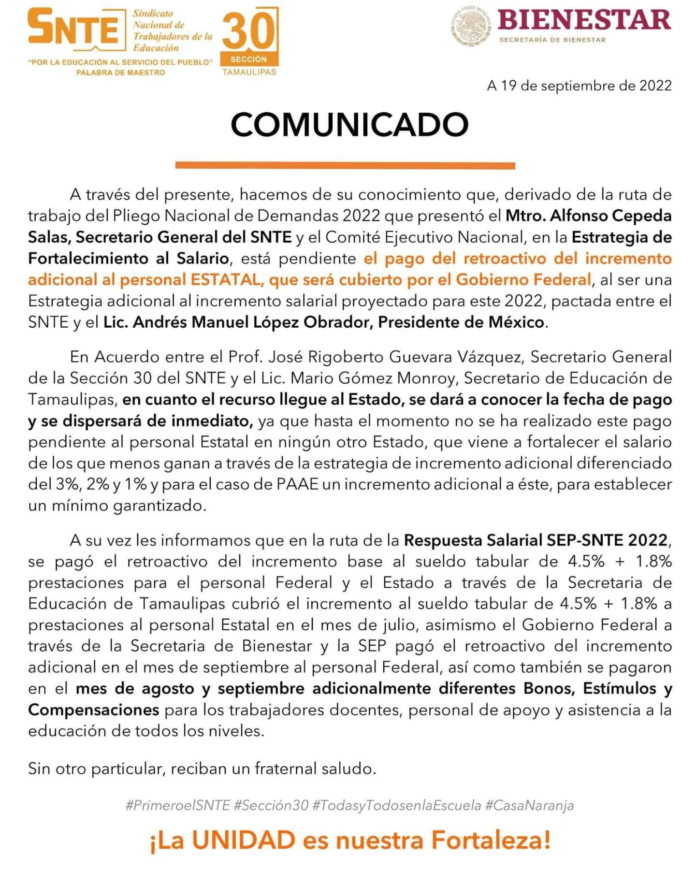 SNTE Sindicato Nacional de Trabajadores de la Educación
"POR LA EDUCACIÓN AL SERVICIO DEL PUEBLO" PALABRA DE MAESTRO

30 SECCIÓN TAMAULIPAS

BIENESTAR
SECRETARÍA DE BIENESTAR

A 19 de septiembre de 2022

COMUNICADO

A través del presente, hacemos de su conocimiento que, derivado de la ruta de trabajo del Pliego Nacional de Demandas 2022 que presentó el Mtro. Alfonso Cepeda Salas, Secretario General del SNTE y el Comité Ejecutivo Nacional, en la Estrategia de Fortalecimiento al Salario, está pendiente el pago del retroactivo del incremento adicional al personal ESTATAL, que será cubierto por el Gobierno Federal, al ser una Estrategia adicional al incremento salarial proyectado para este 2022, pactada entre el SNTE y el Lic. Andrés Manuel López Obrador, Presidente de México.

En Acuerdo entre el Prof. José Rigoberto Guevara Vázquez, Secretario General de la Sección 30 del SNTE y el Lic. Mario Gómez Monroy, Secretario de Educación de Tamaulipas, en cuanto el recurso llegue al Estado, se dará a conocer la fecha de pago y se dispersará de inmediato, ya que hasta el momento no se ha realizado este pago pendiente al personal Estatal en ningún otro Estado, que viene a fortalecer el salario de los que menos ganan a través de la estrategia de incremento adicional diferenciado del 3%, 2% y 1% y para el caso de PAAE un incremento adicional a éste, para establecer un mínimo garantizado.

A su vez les informamos que en la ruta de la Respuesta Salarial SEP-SNTE 2022, se pagó el retroactivo del incremento base al sueldo tabular de 4.5% + 1.8% prestaciones para el personal Federal y el Estado a través de la Secretaria de Educación de Tamaulipas cubrió el incremento al sueldo tabular de 4.5% + 1.8% a prestaciones al personal Estatal en el mes de julio, asimismo el Gobierno Federal a través de la Secretaria de Bienestar y la SEP pagó el retroactivo del incremento adicional en el mes de septiembre al personal Federal, así como también se pagaron en el mes de agosto y septiembre adicionalmente diferentes Bonos, Estímulos y Compensaciones para los trabajadores docentes, personal de apoyo y asistencia a la educación de todos los niveles.

Sin otro particular, reciban un fraternal saludo.

#PrimeroelSNTE #Sección30 #TodasyTodosenlaEscuela #CasaNaranja

¡La UNIDAD es nuestra Fortaleza!